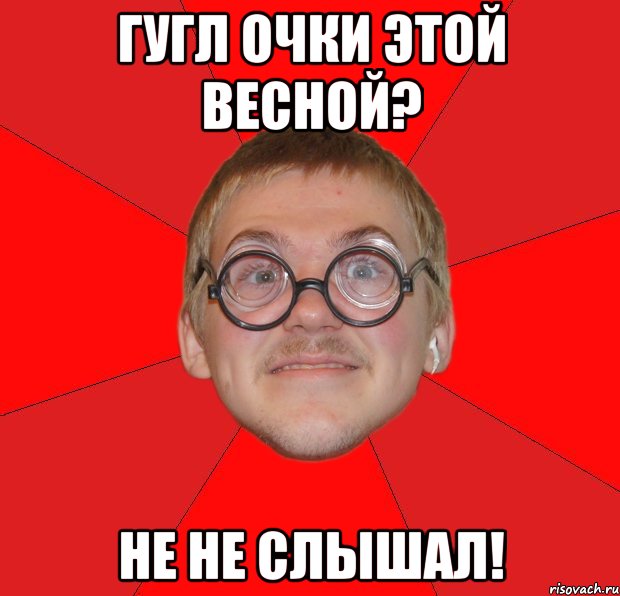 ГУГЛ ОЧКИ ЭТОЙ ВЕСНОЙ?

НЕ НЕ СЛЫШАЛ!

risovach.ru